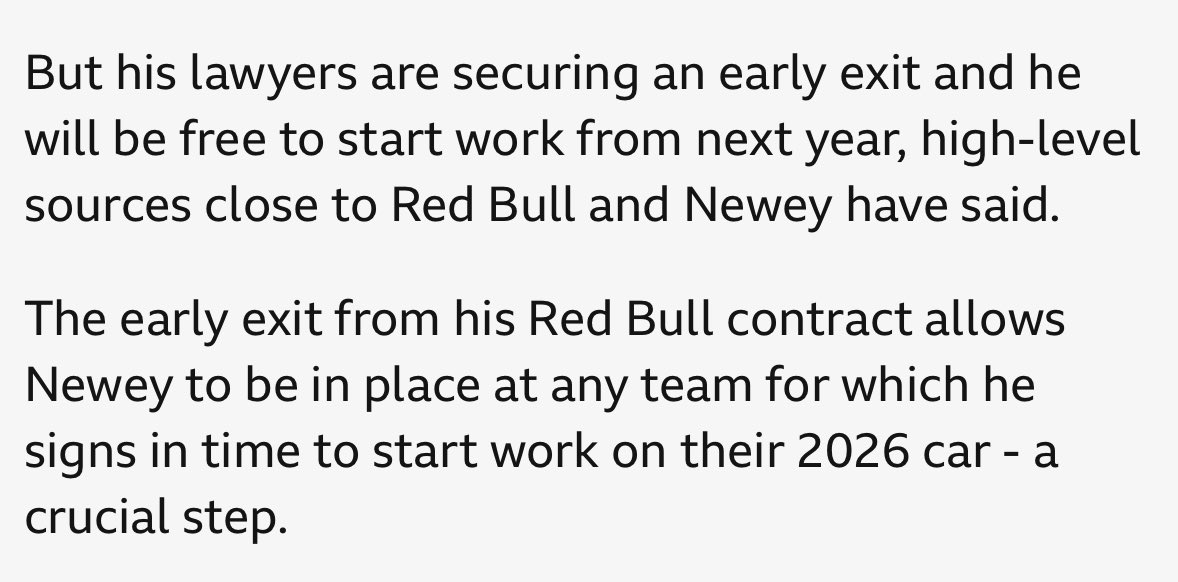 But his lawyers are securing an early exit and he will be free to start work from next year, high-level sources close to Red Bull and Newey have said.

The early exit from his Red Bull contract allows Newey to be in place at any team for which he signs in time to start work on their 2026 car - a crucial step.